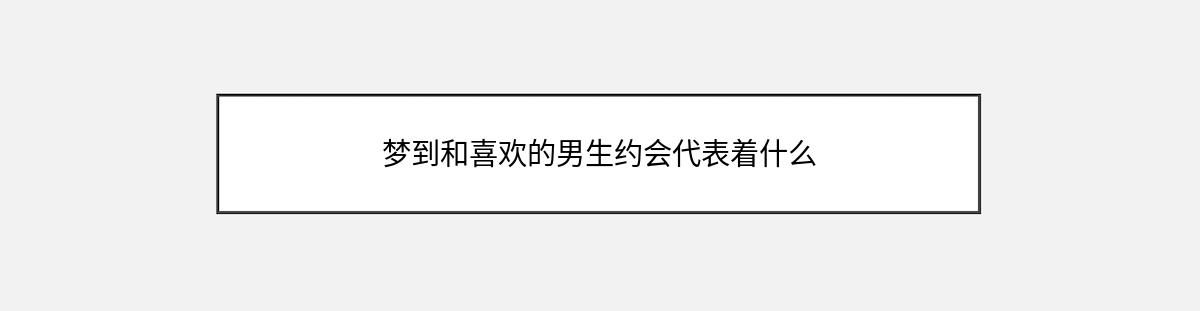 梦到和喜欢的男生约会代表着什么